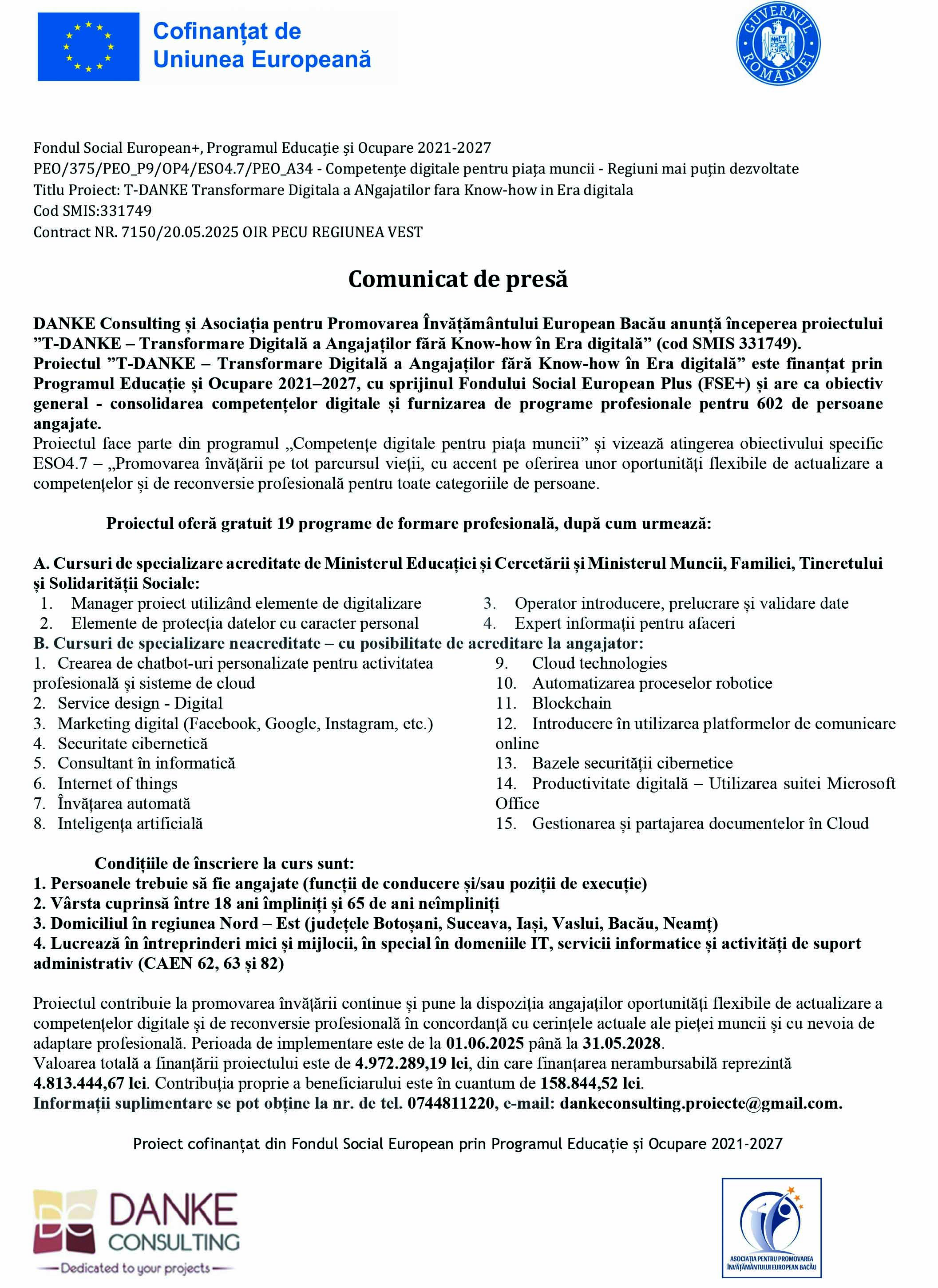 Cofinanțat de Uniunea Europeană

GUVERNUL ROMÂNIEI

Fondul Social European+, Programul Educație și Ocupare 2021-2027
PEO/375/PEO_P9/OP4/ESO4.7/PEO_A34 - Competențe digitale pentru piața muncii - Regiuni mai puțin dezvoltate
Titlu Proiect: T-DANKE Transformare Digitala a ANgajatilor fara Know-how in Era digitala
Cod SMIS:331749
Contract NR. 7150/20.05.2025 OIR PECU REGIUNEA VEST

Comunicat de presă

DANKE Consulting și Asociația pentru Promovarea Învățământului European Bacău anunță începerea proiectului "T-DANKE – Transformare Digitală a Angajaților fără Know-how în Era digitală" (cod SMIS 331749).
Proiectul "T-DANKE – Transformare Digitală a Angajaților fără Know-how în Era digitală" este finanțat prin Programul Educație și Ocupare 2021–2027, cu sprijinul Fondului Social European Plus (FSE+) și are ca obiectiv general - consolidarea competențelor digitale și furnizarea de programe profesionale pentru 602 de persoane angajate.
Proiectul face parte din programul „Competențe digitale pentru piața muncii" și vizează atingerea obiectivului specific ESO4.7 – „Promovarea învățării pe tot parcursul vieții, cu accent pe oferirea unor oportunități flexibile de actualizare a competențelor și de reconversie profesională pentru toate categoriile de persoane.

Proiectul oferă gratuit 19 programe de formare profesională, după cum urmează:

A. Cursuri de specializare acreditate de Ministerul Educației și Cercetării și Ministerul Muncii, Familiei, Tineretului și Solidarității Sociale:
1. Manager proiect utilizând elemente de digitalizare
2. Elemente de protecția datelor cu caracter personal
3. Operator introducere, prelucrare și validare date
4. Expert informații pentru afaceri
B. Cursuri de specializare neacreditate – cu posibilitate de acreditare la angajator:
1. Crearea de chatbot-uri personalizate pentru activitatea profesională și sisteme de cloud
2. Service design - Digital
3. Marketing digital (Facebook, Google, Instagram, etc.)
4. Securitate cibernetică
5. Consultant în informatică
6. Internet of things
7. Învățarea automată
8. Inteligența artificială
9. Cloud technologies
10. Automatizarea proceselor robotice
11. Blockchain
12. Introducere în utilizarea platformelor de comunicare online
13. Bazele securității cibernetice
14. Productivitate digitală – Utilizarea suitei Microsoft Office
15. Gestionarea și partajarea documentelor în Cloud

Condițiile de înscriere la curs sunt:
1. Persoanele trebuie să fie angajate (funcții de conducere și/sau poziții de execuție)
2. Vârsta cuprinsă între 18 ani împliniți și 65 de ani neîmpliniți
3. Domiciliul în regiunea Nord – Est (județele Botoșani, Suceava, Iași, Vaslui, Bacău, Neamț)
4. Lucrează în întreprinderi mici și mijlocii, în special în domeniile IT, servicii informatice și activități de suport administrativ (CAEN 62, 63 și 82)

Proiectul contribuie la promovarea învățării continue și pune la dispoziția angajaților oportunități flexibile de actualizare a competențelor digitale și de reconversie profesională în concordanță cu cerințele actuale ale pieței muncii și cu nevoia de adaptare profesională. Perioada de implementare este de la 01.06.2025 până la 31.05.2028.
Valoarea totală a finanțării proiectului este de 4.972.289,19 lei, din care finanțarea nerambursabilă reprezintă 4.813.444,67 lei. Contribuția proprie a beneficiarului este în cuantum de 158.844,52 lei.
Informații suplimentare se pot obține la nr. de tel. 0744811220, e-mail: dankeconsulting.proiecte@gmail.com.

Proiect cofinanțat din Fondul Social European prin Programul Educație și Ocupare 2021-2027

DANKE CONSULTING
Dedicated to your projects

ASOCIAȚIA PENTRU PROMOVAREA ÎNVĂȚĂMÂNTULUI EUROPEAN BACĂU